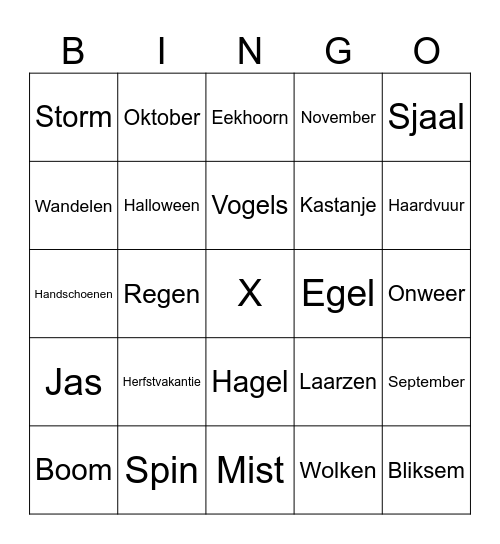 | B | I | N | G | O |
|---|---|---|---|---|
| Storm | Oktober | Eekhoorn | November | Sjaal |
| Wandelen | Halloween | Vogels | Kastanje | Haardvuur |
| Handschoenen | Regen | X | Egel | Onweer |
| Jas | Herfstvakantie | Hagel | Laarzen | September |
| Boom | Spin | Mist | Wolken | Bliksem |